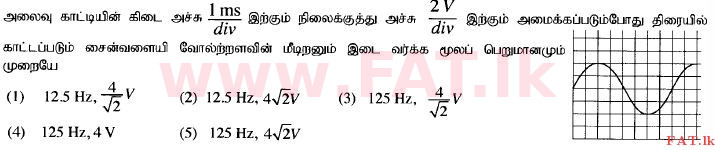 அலைவு காட்டியின் கிடை அச்சு $\frac{1\,ms}{div}$ இற்கும் நிலைக்குத்து அச்சு $\frac{2\,V}{div}$ இற்கும் அமைக்கப்படும்போது திரையில் காட்டப்படும் சைன்வளையி வோல்ற்றளவின் மீடிறனும் இடை வர்க்க மூலப் பெறுமானமும் முறையே

www.FAT.lk

(1) 12.5 Hz, $\frac{4}{\sqrt{2}}V$ (2) 12.5 Hz, $4\sqrt{2}V$ (3) 125 Hz, $\frac{4}{\sqrt{2}}V$

(4) 125 Hz, 4 V (5) 125 Hz, $4\sqrt{2}V$

FAT.lk